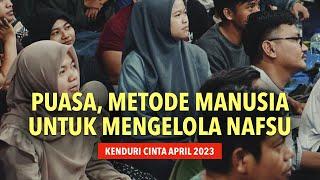 PUASA, METODE MANUSIA UNTUK MENGELOLA NAFSU

KENDURI CINTA APRIL 2023